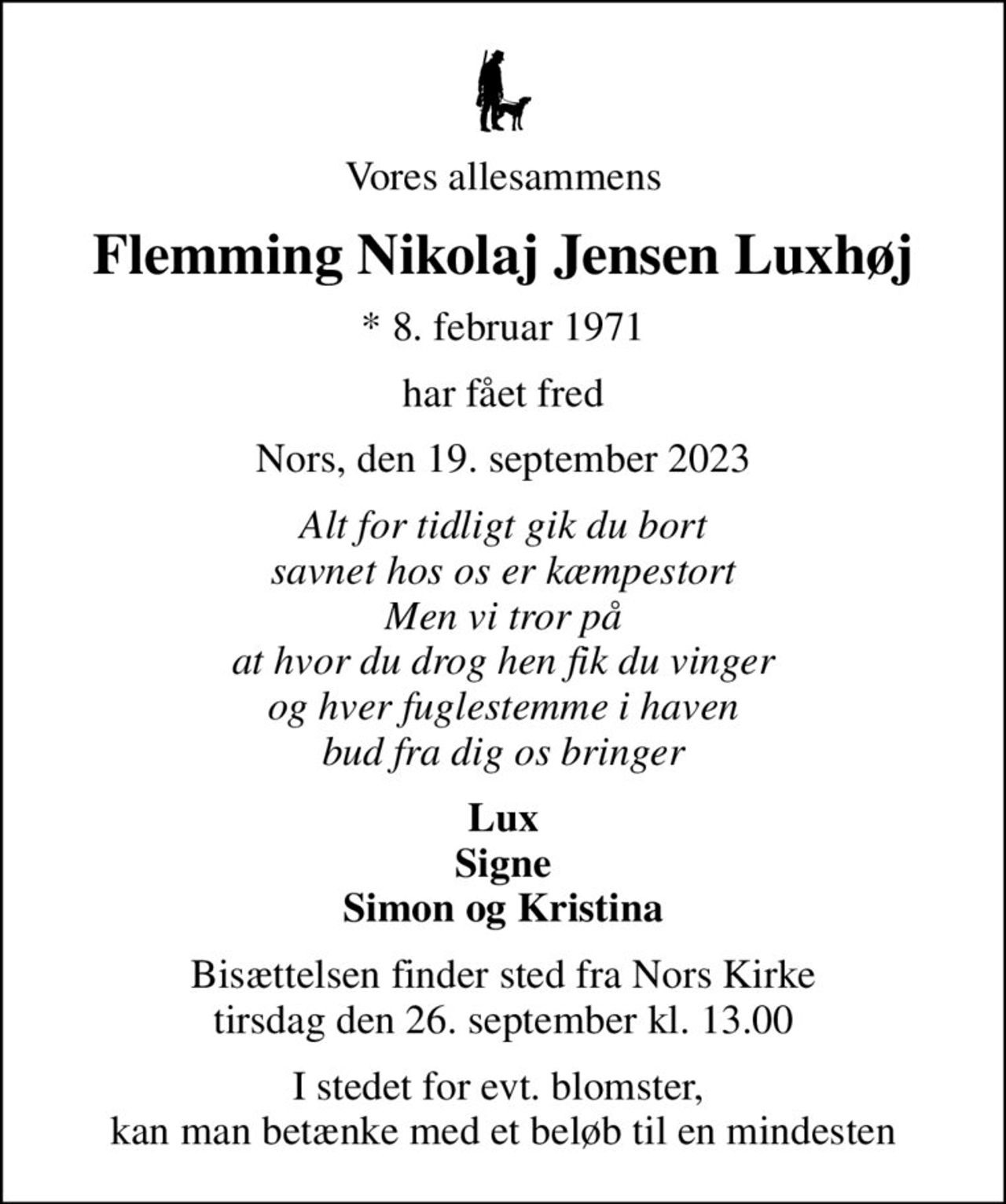 Vores allesammens

Flemming Nikolaj Jensen Luxhøj

* 8. februar 1971

har fået fred

Nors, den 19. september 2023

Alt for tidligt gik du bort
savnet hos os er kæmpestort
Men vi tror på
at hvor du drog hen fik du vinger
og hver fuglestemme i haven
bud fra dig os bringer

Lux
Signe
Simon og Kristina

Bisættelsen finder sted fra Nors Kirke
tirsdag den 26. september kl. 13.00

I stedet for evt. blomster,
kan man betænke med et beløb til en mindesten